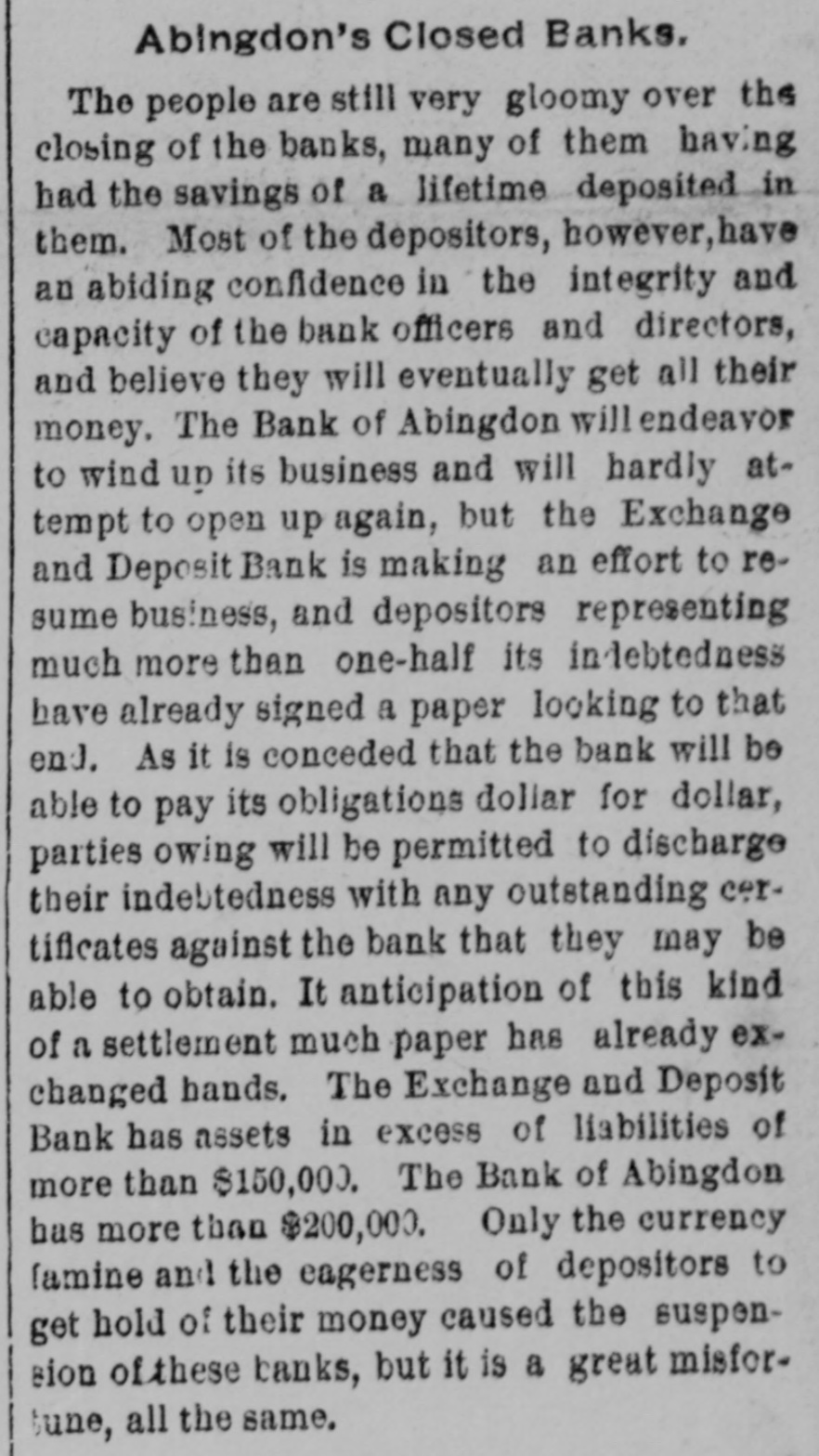 Abingdon's Closed Banks.

The people are still very gloomy over the closing of the banks, many of them having had the savings of a lifetime deposited in them. Most of the depositors, however, have an abiding confidence in the integrity and capacity of the bank officers and directors, and believe they will eventually get all their money. The Bank of Abingdon will endeavor to wind up its business and will hardly attempt to open up again, but the Exchange and Deposit Bank is making an effort to resume business, and depositors representing much more than one-half its indebtedness have already signed a paper looking to that end. As it is conceded that the bank will be able to pay its obligations dollar for dollar, parties owing will be permitted to discharge their indebtedness with any outstanding certificates against the bank that they may be able to obtain. It anticipation of this kind of a settlement much paper has already exchanged hands. The Exchange and Deposit Bank has assets in excess of liabilities of more than $150,000. The Bank of Abingdon has more than $200,000. Only the currency famine and the eagerness of depositors to get hold of their money caused the suspension of these banks, but it is a great misfortune, all the same.